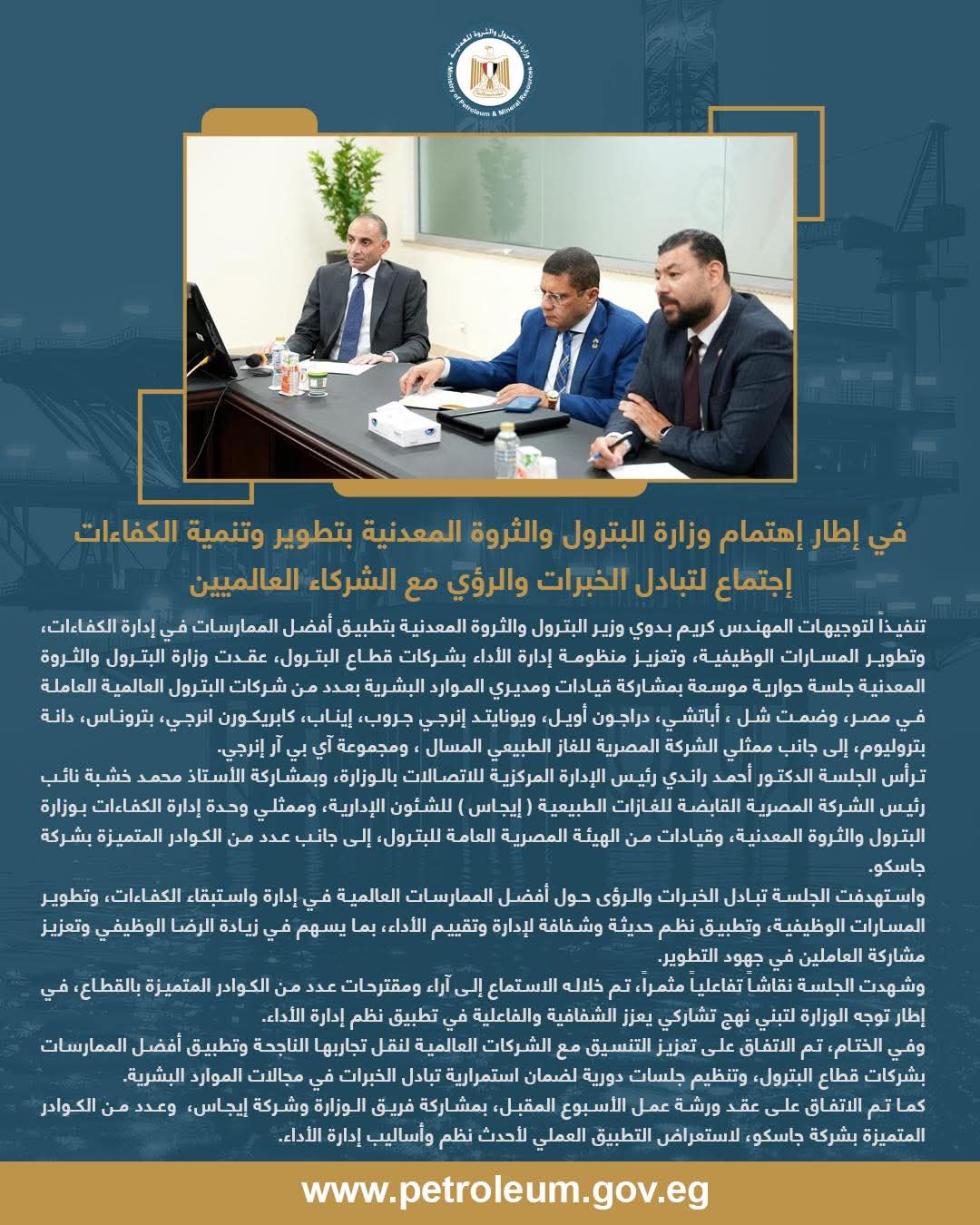 وزارة البترول والثروة المعدنية
Ministry of Petroleum & Mineral Resources

في إطار إهتمام وزارة البترول والثروة المعدنية بتطوير وتنمية الكفاءات
إجتماع لتبادل الخبرات والرؤي مع الشركاء العالميين

تنفيذاً لتوجيهات المهندس كريم بدوي وزير البترول والثروة المعدنية بتطبيق أفضل الممارسات في إدارة الكفاءات، وتطوير المسارات الوظيفية، وتعزيز منظومة إدارة الأداء بشركات قطاع البترول، عقدت وزارة البترول والثروة المعدنية جلسة حوارية موسعة بمشاركة قيادات ومديري الموارد البشرية بعدد من شركات البترول العالمية العاملة في مصر، وضمت شل ، أباتشي، دراجون أويل، ويونايتد إنرجي جروب، إيناب، كابريكورن انرجي، بتروناس، دانة بتروليوم، إلى جانب ممثلي الشركة المصرية للغاز الطبيعي المسال ، ومجموعة آي بي آر إنرجي.

ترأس الجلسة الدكتور أحمد راندي رئيس الإدارة المركزية للاتصالات بالوزارة، وبمشاركة الأستاذ محمد خشبة نائب رئيس الشركة المصرية القابضة للغازات الطبيعية ( إيجاس ) للشئون الإدارية، وممثلي وحدة إدارة الكفاءات بوزارة البترول والثروة المعدنية، وقيادات من الهيئة المصرية العامة للبترول، إلى جانب عدد من الكوادر المتميزة بشركة جاسكو.

واستهدفت الجلسة تبادل الخبرات والرؤى حول أفضل الممارسات العالمية في إدارة واستبقاء الكفاءات، وتطوير المسارات الوظيفية، وتطبيق نظم حديثة وشفافة لإدارة وتقييم الأداء، بما يسهم في زيادة الرضا الوظيفي وتعزيز مشاركة العاملين في جهود التطوير.

وشهدت الجلسة نقاشاً تفاعلياً مثمراً، تم خلاله الاستماع إلى آراء ومقترحات عدد من الكوادر المتميزة بالقطاع، في إطار توجه الوزارة لتبني نهج تشاركي يعزز الشفافية والفاعلية في تطبيق نظم إدارة الأداء.

وفي الختام، تم الاتفاق على تعزيز التنسيق مع الشركات العالمية لنقل تجاربها الناجحة وتطبيق أفضل الممارسات بشركات قطاع البترول، وتنظيم جلسات دورية لضمان استمرارية تبادل الخبرات في مجالات الموارد البشرية.

كما تم الاتفاق على عقد ورشة عمل الأسبوع المقبل، بمشاركة فريق الوزارة وشركة إيجاس، وعدد من الكوادر المتميزة بشركة جاسكو، لاستعراض التطبيق العملي لأحدث نظم وأساليب إدارة الأداء.

www.petroleum.gov.eg